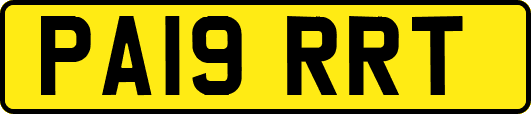 PA19 RRT